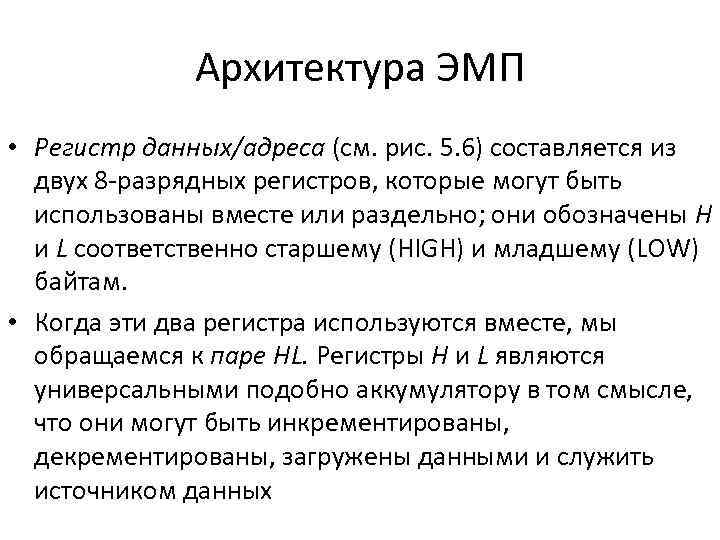 Архитектура ЭМП

• Регистр данных/адреса (см. рис. 5.6) составляется из двух 8-разрядных регистров, которые могут быть использованы вместе или раздельно; они обозначены H и L соответственно старшему (HIGH) и младшему (LOW) байтам.

• Когда эти два регистра используются вместе, мы обращаемся к паре HL. Регистры H и L являются универсальными подобно аккумулятору в том смысле, что они могут быть инкрементированы, декрементированы, загружены данными и служить источником данных